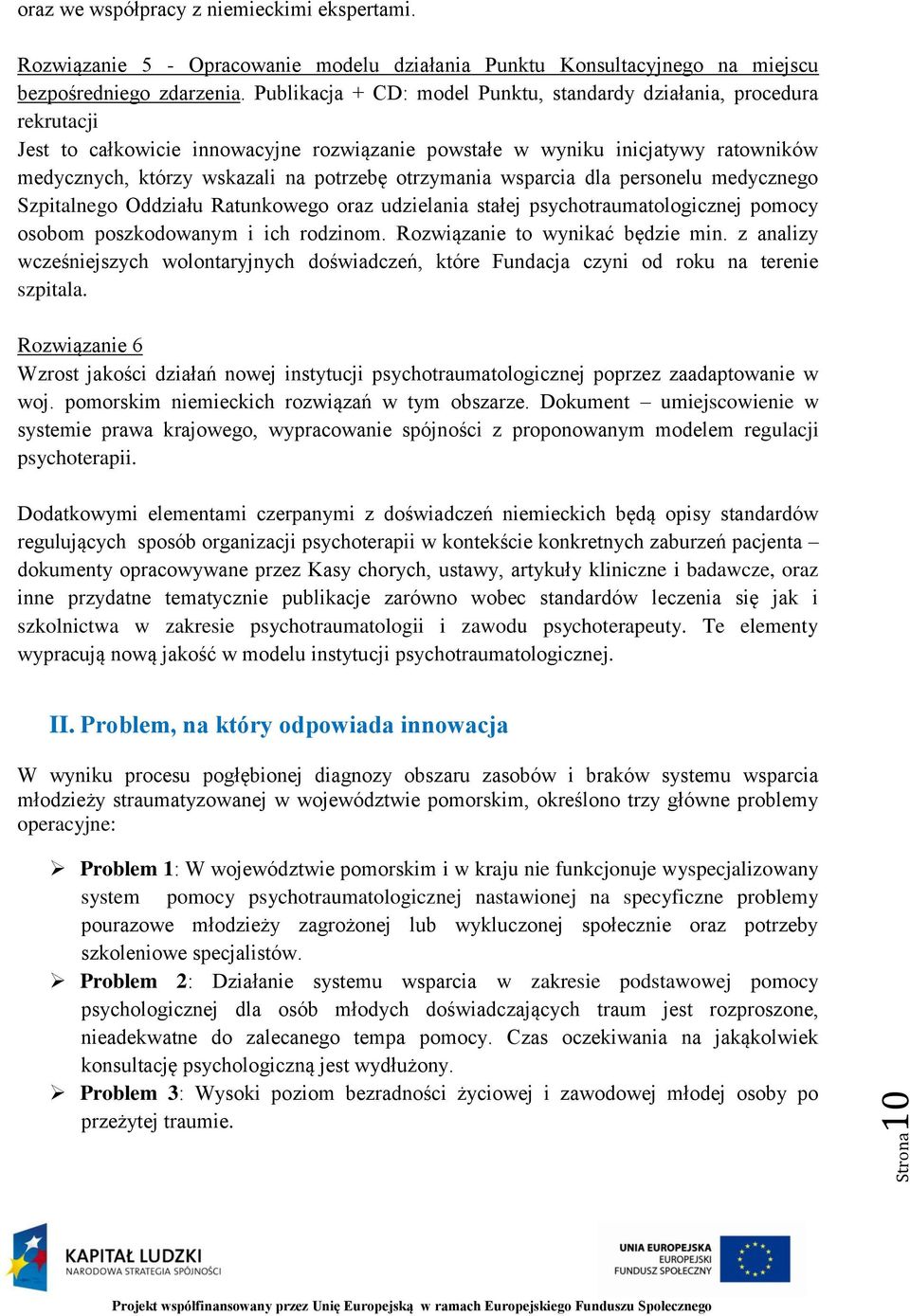 oraz we współpracy z niemieckimi ekspertami.

Rozwiązanie 5 - Opracowanie modelu działania Punktu Konsultacyjnego na miejscu bezpośredniego zdarzenia. Publikacja + CD: model Punktu, standardy działania, procedura rekrutacji
Jest to całkowicie innowacyjne rozwiązanie powstałe w wyniku inicjatywy ratowników medycznych, którzy wskazali na potrzebę otrzymania wsparcia dla personelu medycznego Szpitalnego Oddziału Ratunkowego oraz udzielania stałej psychotraumatologicznej pomocy osobom poszkodowanym i ich rodzinom. Rozwiązanie to wynikać będzie min. z analizy wcześniejszych wolontaryjnych doświadczeń, które Fundacja czyni od roku na terenie szpitala.

Rozwiązanie 6
Wzrost jakości działań nowej instytucji psychotraumatologicznej poprzez zaadaptowanie w woj. pomorskim niemieckich rozwiązań w tym obszarze. Dokument – umiejscowienie w systemie prawa krajowego, wypracowanie spójności z proponowanym modelem regulacji psychoterapii.

Dodatkowymi elementami czerpanymi z doświadczeń niemieckich będą opisy standardów regulujących sposób organizacji psychoterapii w kontekście konkretnych zaburzeń pacjenta – dokumenty opracowywane przez Kasy chorych, ustawy, artykuły kliniczne i badawcze, oraz inne przydatne tematycznie publikacje zarówno wobec standardów leczenia się jak i szkolnictwa w zakresie psychotraumatologii i zawodu psychoterapeuty. Te elementy wypracują nową jakość w modelu instytucji psychotraumatologicznej.

II. Problem, na który odpowiada innowacja

W wyniku procesu pogłębionej diagnozy obszaru zasobów i braków systemu wsparcia młodzieży straumatyzowanej w województwie pomorskim, określono trzy główne problemy operacyjne:

➢ Problem 1: W województwie pomorskim i w kraju nie funkcjonuje wyspecjalizowany system pomocy psychotraumatologicznej nastawionej na specyficzne problemy pourazowe młodzieży zagrożonej lub wykluczonej społecznie oraz potrzeby szkoleniowe specjalistów.
➢ Problem 2: Działanie systemu wsparcia w zakresie podstawowej pomocy psychologicznej dla osób młodych doświadczających traum jest rozproszone, nieadekwatne do zalecanego tempa pomocy. Czas oczekiwania na jakąkolwiek konsultację psychologiczną jest wydłużony.
➢ Problem 3: Wysoki poziom bezradności życiowej i zawodowej młodej osoby po przeżytej traumie.

Strona 10

KAPITAŁ LUDZKI
NARODOWA STRATEGIA SPÓJNOŚCI

UNIA EUROPEJSKA
EUROPEJSKI
FUNDUSZ SPOŁECZNY

Projekt współfinansowany przez Unię Europejską w ramach Europejskiego Funduszu Społecznego